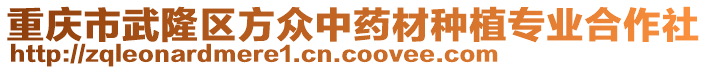 重庆市武隆区方众中药材种植专业合作社
http://zqleonardmere1.cn.coovee.com